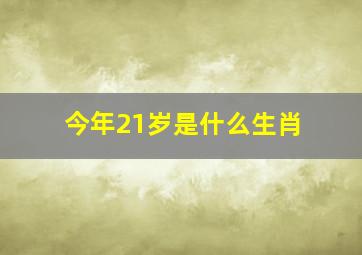 今年21岁是什么生肖